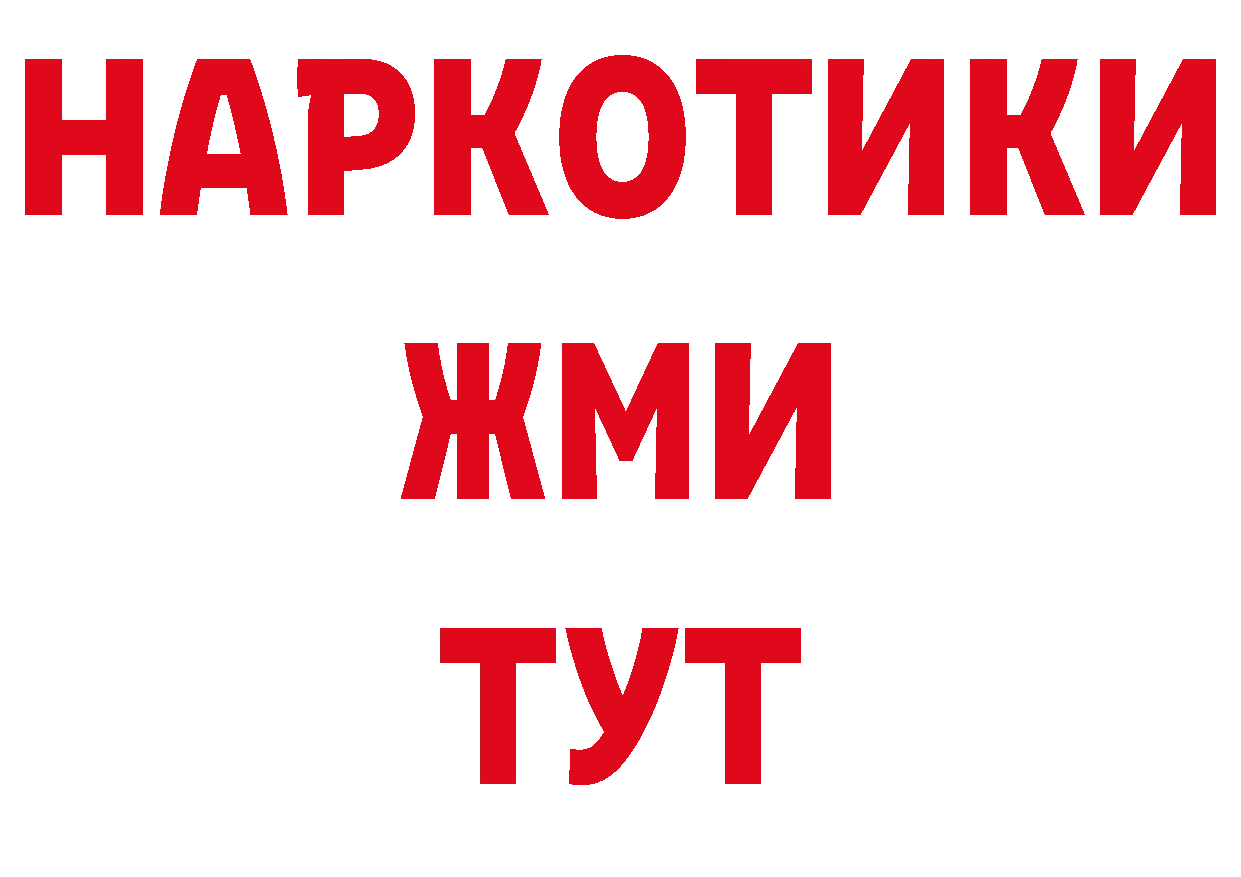 НАРКОТИКИ
ЖМИ
ТУТ